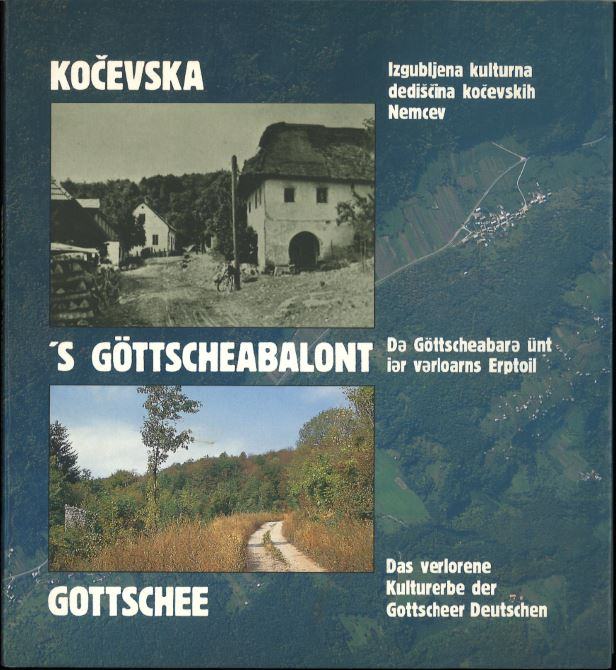 KOČEVSKA

Izgubljena kulturna dediščina kočevskih Nemcev

´S GÖTTSCHEABALONT

Də Göttscheabarə ünt iər vərloarns Erptoil

GOTTSCHEE

Das verlorene Kulturerbe der Gottscheer Deutschen